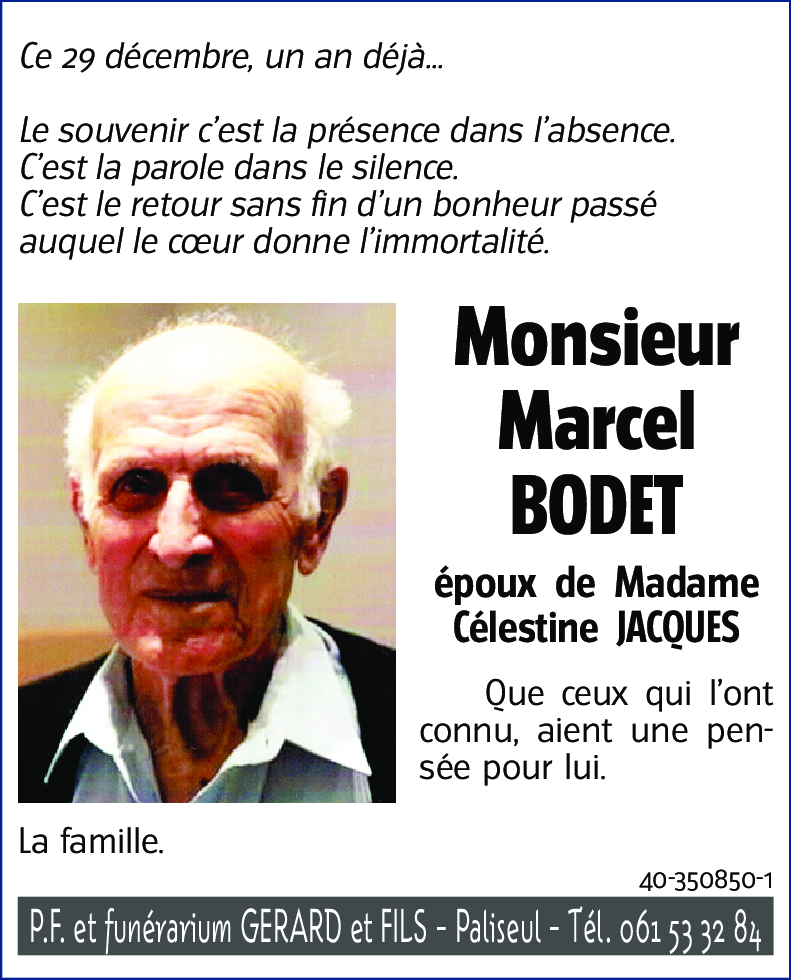 Ce 29 décembre, un an déjà...

Le souvenir c'est la présence dans l'absence.
C'est la parole dans le silence.
C'est le retour sans fin d'un bonheur passé auquel le cœur donne l'immortalité.

Monsieur
Marcel
BODET

époux de Madame
Célestine JACQUES

Que ceux qui l'ont connu, aient une pensée pour lui.

La famille.

40-350850-1

P.F. et funérarium GERARD et FILS - Paliseul - Tél. 061 53 32 84